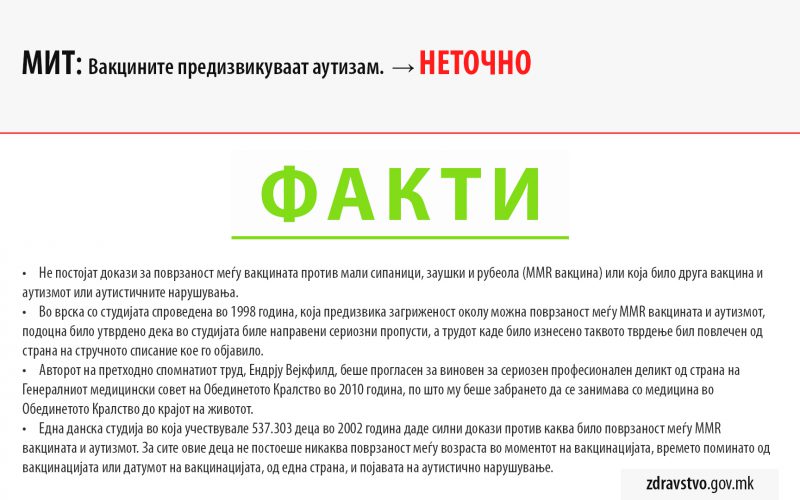 МИТ: Вакцините предизвикуваат аутизам. → НЕТОЧНО

ФАКТИ

• Не постојат докази за поврзаност меѓу вакцината против мали сипаници, заушки и рубеола (MMR вакцина) или која било друга вакцина и аутизмот или аутистичните нарушувања.
• Во врска со студијата спроведена во 1998 година, која предизвика загриженост околу можна поврзаност меѓу MMR вакцината и аутизмот, подоцна било утврдено дека во студијата биле направени сериозни пропусти, а трудот каде било изнесено таквото тврдење бил повлечен од страна на стручното списание кое го објавило.
• Авторот на претходно спомнатиот труд, Ендрју Вејкфилд, беше прогласен за виновен за сериозен професионален деликт од страна на Генералниот медицински совет на Обединетото Кралство во 2010 година, по што му беше забрането да се занимава со медицина во Обединетото Кралство до крајот на животот.
• Една данска студија во која учествувале 537.303 деца во 2002 година даде силни докази против каква било поврзаност меѓу MMR вакцината и аутизмот. За сите овие деца не постоеше никаква поврзаност меѓу возраста во моментот на вакцинацијата, времето поминато од вакцинацијата или датумот на вакцинацијата, од една страна, и појавата на аутистично нарушување.

zdravstvo.gov.mk